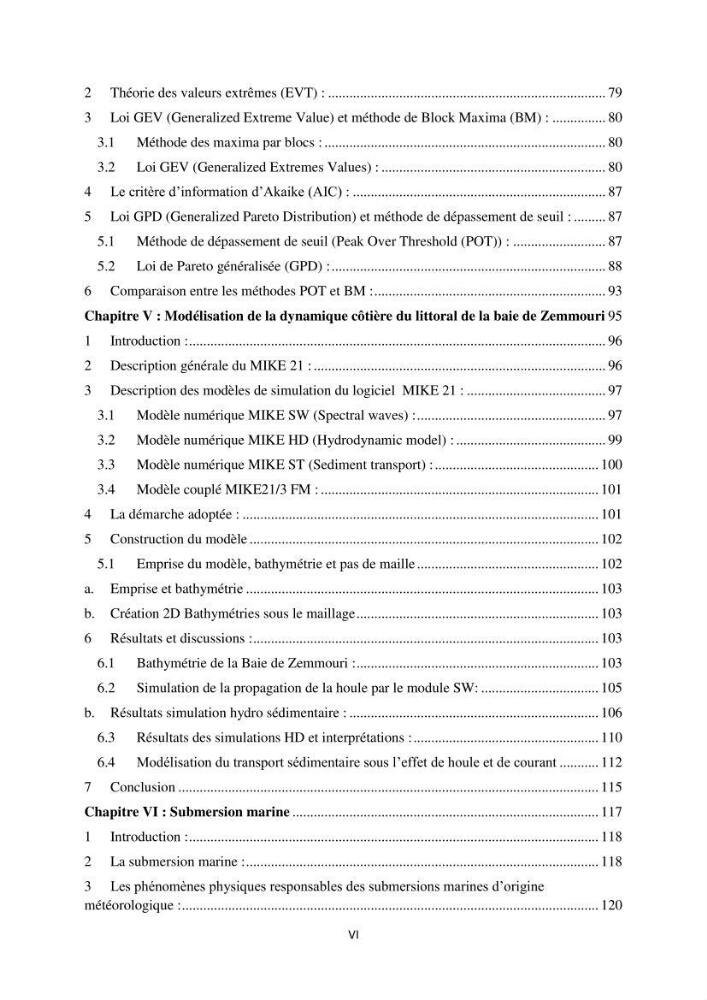 2 Théorie des valeurs extrêmes (EVT) : 79

3 Loi GEV (Generalized Extreme Value) et méthode de Block Maxima (BM) : 80

3.1 Méthode des maxima par blocs : 80

3.2 Loi GEV (Generalized Extremes Values) : 80

4 Le critère d'information d'Akaike (AIC) : 87

5 Loi GPD (Generalized Pareto Distribution) et méthode de dépassement de seuil : 87

5.1 Méthode de dépassement de seuil (Peak Over Threshold (POT)) : 87

5.2 Loi de Pareto généralisée (GPD) : 88

6 Comparaison entre les méthodes POT et BM : 93

Chapitre V : Modélisation de la dynamique côtière du littoral de la baie de Zemmouri 95

1 Introduction : 96

2 Description générale du MIKE 21 : 96

3 Description des modèles de simulation du logiciel MIKE 21 : 97

3.1 Modèle numérique MIKE SW (Spectral waves) : 97

3.2 Modèle numérique MIKE HD (Hydrodynamic model) : 99

3.3 Modèle numérique MIKE ST (Sediment transport) : 100

3.4 Modèle couplé MIKE21/3 FM : 101

4 La démarche adoptée : 101

5 Construction du modèle 102

5.1 Emprise du modèle, bathymétrie et pas de maille 102

a. Emprise et bathymétrie 103

b. Création 2D Bathymétries sous le maillage 103

6 Résultats et discussions : 103

6.1 Bathymétrie de la Baie de Zemmouri : 103

6.2 Simulation de la propagation de la houle par le module SW: 105

b. Résultats simulation hydro sédimentaire : 106

6.3 Résultats des simulations HD et interprétations : 110

6.4 Modélisation du transport sédimentaire sous l'effet de houle et de courant 112

7 Conclusion 115

Chapitre VI : Submersion marine 117

1 Introduction : 118

2 La submersion marine : 118

3 Les phénomènes physiques responsables des submersions marines d'origine météorologique : 120

VI